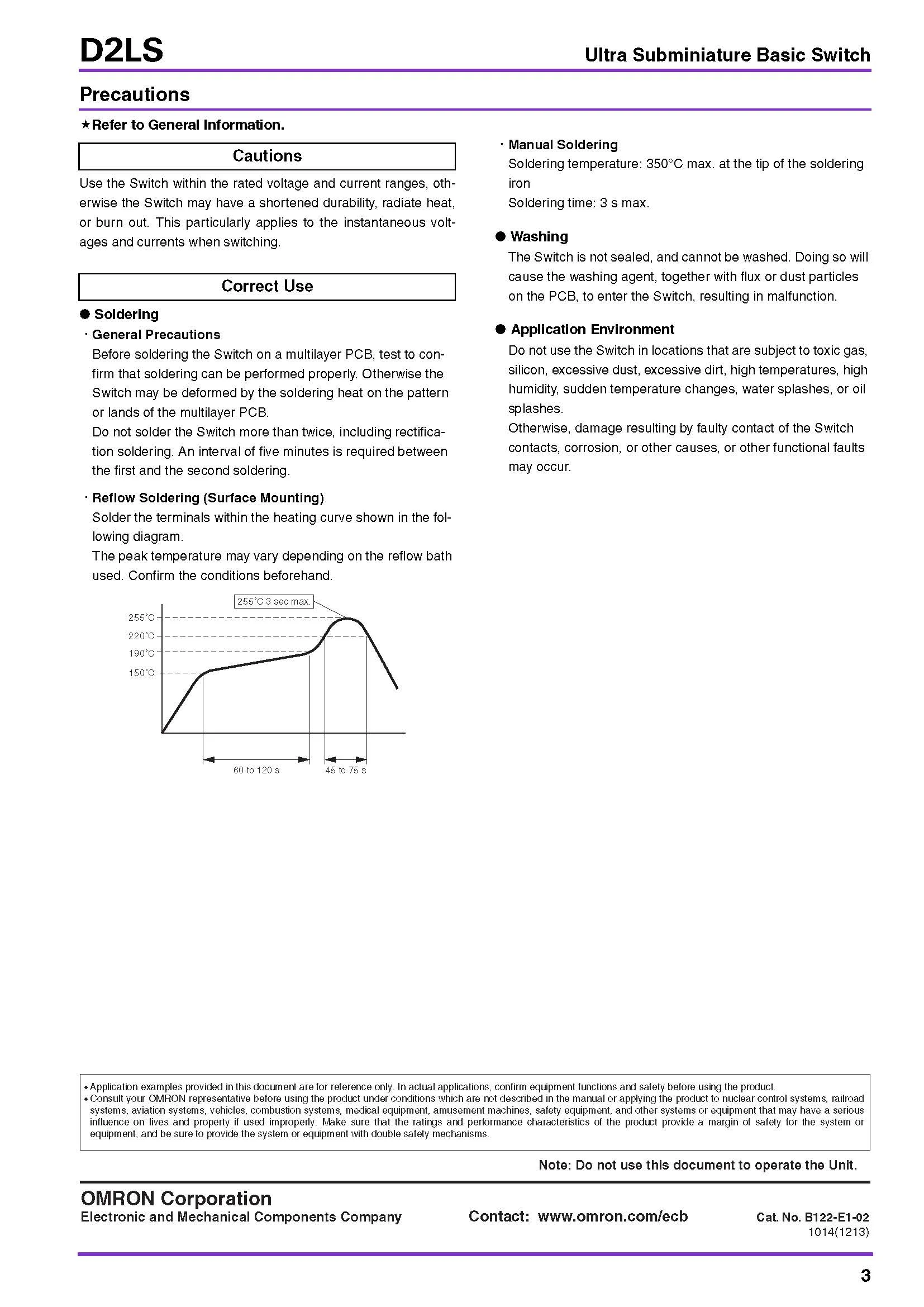 D2LS

Ultra Subminiature Basic Switch

Precautions

★Refer to General Information.

Cautions

Use the Switch within the rated voltage and current ranges, otherwise the Switch may have a shortened durability, radiate heat, or burn out. This particularly applies to the instantaneous voltages and currents when switching.

Correct Use

● Soldering

· General Precautions

Before soldering the Switch on a multilayer PCB, test to confirm that soldering can be performed properly. Otherwise the Switch may be deformed by the soldering heat on the pattern or lands of the multilayer PCB.

Do not solder the Switch more than twice, including rectification soldering. An interval of five minutes is required between the first and the second soldering.

· Reflow Soldering (Surface Mounting)

Solder the terminals within the heating curve shown in the following diagram.

The peak temperature may vary depending on the reflow bath used. Confirm the conditions beforehand.

255°C 3 sec max.

255°C

220°C

190°C

150°C

60 to 120 s

45 to 75 s

· Manual Soldering

Soldering temperature: 350°C max. at the tip of the soldering iron

Soldering time: 3 s max.

● Washing

The Switch is not sealed, and cannot be washed. Doing so will cause the washing agent, together with flux or dust particles on the PCB, to enter the Switch, resulting in malfunction.

● Application Environment

Do not use the Switch in locations that are subject to toxic gas, silicon, excessive dust, excessive dirt, high temperatures, high humidity, sudden temperature changes, water splashes, or oil splashes.

Otherwise, damage resulting by faulty contact of the Switch contacts, corrosion, or other causes, or other functional faults may occur.

• Application examples provided in this document are for reference only. In actual applications, confirm equipment functions and safety before using the product.
• Consult your OMRON representative before using the product under conditions which are not described in the manual or applying the product to nuclear control systems, railroad systems, aviation systems, vehicles, combustion systems, medical equipment, amusement machines, safety equipment, and other systems or equipment that may have a serious influence on lives and property if used improperly. Make sure that the ratings and performance characteristics of the product provide a margin of safety for the system or equipment, and be sure to provide the system or equipment with double safety mechanisms.

Note: Do not use this document to operate the Unit.

OMRON Corporation
Electronic and Mechanical Components Company

Contact: www.omron.com/ecb

Cat. No. B122-E1-02
1014(1213)

3